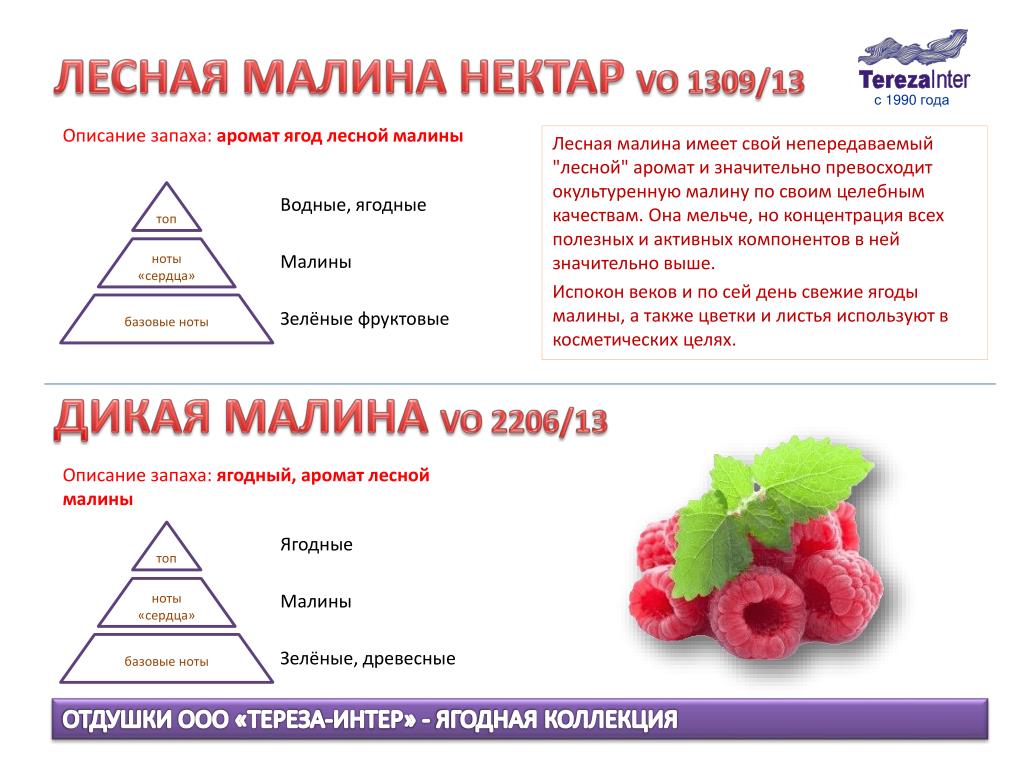 ЛЕСНАЯ МАЛИНА НЕКТАР VO 1309/13

TerezaInter
с 1990 года

Описание запаха: аромат ягод лесной малины

топ

ноты «сердца»

базовые ноты

Водные, ягодные

Малины

Зелёные фруктовые

Лесная малина имеет свой непередаваемый "лесной" аромат и значительно превосходит окультуренную малину по своим целебным качествам. Она мельче, но концентрация всех полезных и активных компонентов в ней значительно выше.

Испокон веков и по сей день свежие ягоды малины, а также цветки и листья используют в косметических целях.

ДИКАЯ МАЛИНА VO 2206/13

Описание запаха: ягодный, аромат лесной малины

топ

ноты «сердца»

базовые ноты

Ягодные

Малины

Зелёные, древесные

ОТДУШКИ ООО «ТЕРЕЗА-ИНТЕР» - ЯГОДНАЯ КОЛЛЕКЦИЯ